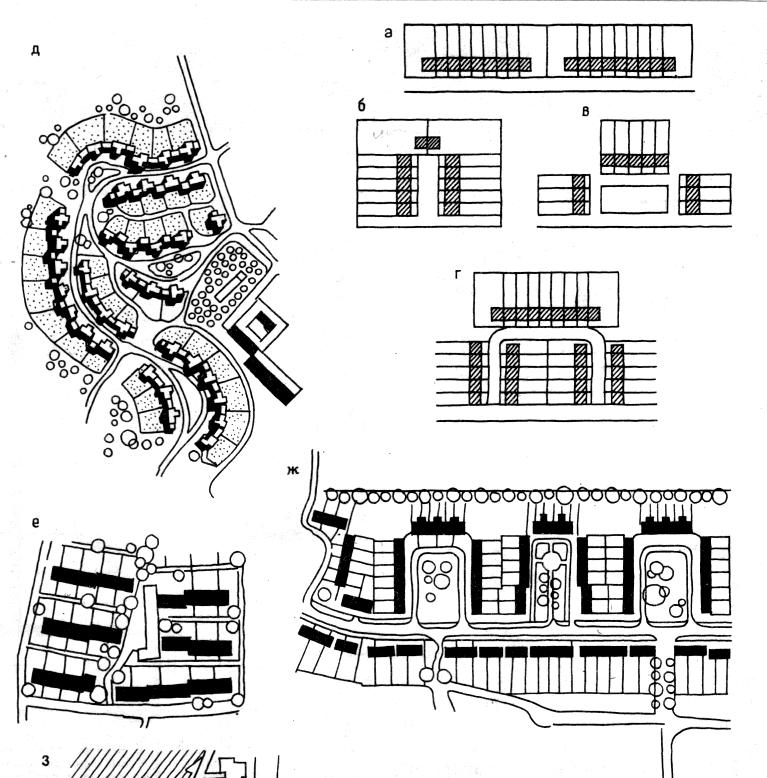 д

а

б

в

г

ж

е

з